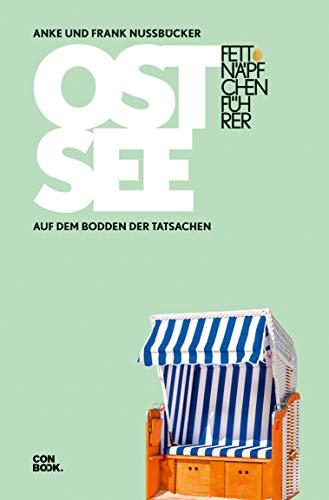 ANKE UND FRANK NUSSBÜCKER

OST SEE

FETT NÄPF CHEN FÜH RER

AUF DEM BODDEN DER TATSACHEN

CON BOOK.